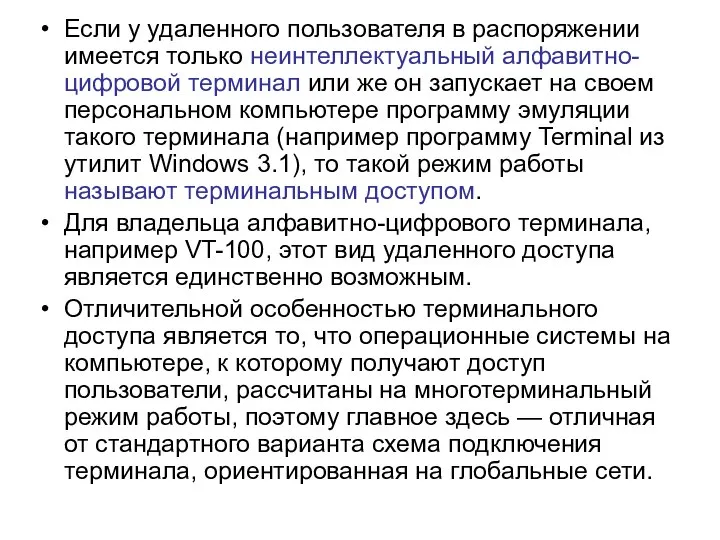 • Если у удаленного пользователя в распоряжении имеется только неинтеллектуальный алфавитно-цифровой терминал или же он запускает на своем персональном компьютере программу эмуляции такого терминала (например программу Terminal из утилит Windows 3.1), то такой режим работы называют терминальным доступом.

• Для владельца алфавитно-цифрового терминала, например VT-100, этот вид удаленного доступа является единственно возможным.

• Отличительной особенностью терминального доступа является то, что операционные системы на компьютере, к которому получают доступ пользователи, рассчитаны на многотерминальный режим работы, поэтому главное здесь — отличная от стандартного варианта схема подключения терминала, ориентированная на глобальные сети.